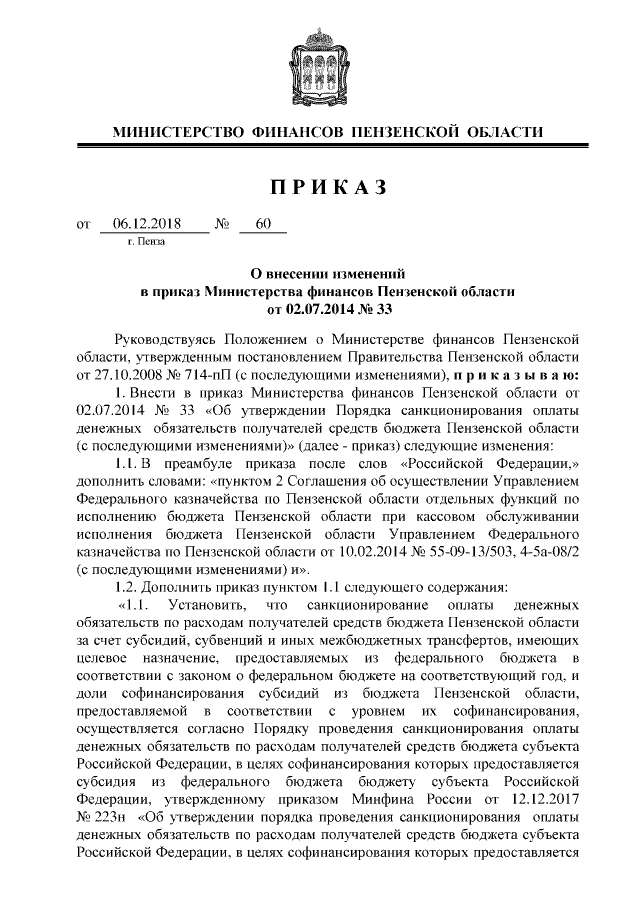 МИНИСТЕРСТВО ФИНАНСОВ ПЕНЗЕНСКОЙ ОБЛАСТИ

ПРИКАЗ

от 06.12.2018 № 60
г. Пенза

О внесении изменений
в приказ Министерства финансов Пензенской области
от 02.07.2014 № 33

Руководствуясь Положением о Министерстве финансов Пензенской области, утвержденным постановлением Правительства Пензенской области от 27.10.2008 № 714-пП (с последующими изменениями), приказываю:

1. Внести в приказ Министерства финансов Пензенской области от 02.07.2014 № 33 «Об утверждении Порядка санкционирования оплаты денежных обязательств получателей средств бюджета Пензенской области (с последующими изменениями)» (далее - приказ) следующие изменения:

1.1. В преамбуле приказа после слов «Российской Федерации,» дополнить словами: «пунктом 2 Соглашения об осуществлении Управлением Федерального казначейства по Пензенской области отдельных функций по исполнению бюджета Пензенской области при кассовом обслуживании исполнения бюджета Пензенской области Управлением Федерального казначейства по Пензенской области от 10.02.2014 № 55-09-13/503, 4-5а-08/2 (с последующими изменениями) и».

1.2. Дополнить приказ пунктом 1.1 следующего содержания:

«1.1. Установить, что санкционирование оплаты денежных обязательств по расходам получателей средств бюджета Пензенской области за счет субсидий, субвенций и иных межбюджетных трансфертов, имеющих целевое назначение, предоставляемых из федерального бюджета в соответствии с законом о федеральном бюджете на соответствующий год, и доли софинансирования субсидий из бюджета Пензенской области, предоставляемой в соответствии с уровнем их софинансирования, осуществляется согласно Порядку проведения санкционирования оплаты денежных обязательств по расходам получателей средств бюджета субъекта Российской Федерации, в целях софинансирования которых предоставляется субсидия из федерального бюджета бюджету субъекта Российской Федерации, утвержденному приказом Минфина России от 12.12.2017 № 223н «Об утверждении порядка проведения санкционирования оплаты денежных обязательств по расходам получателей средств бюджета субъекта Российской Федерации, в целях софинансирования которых предоставляется